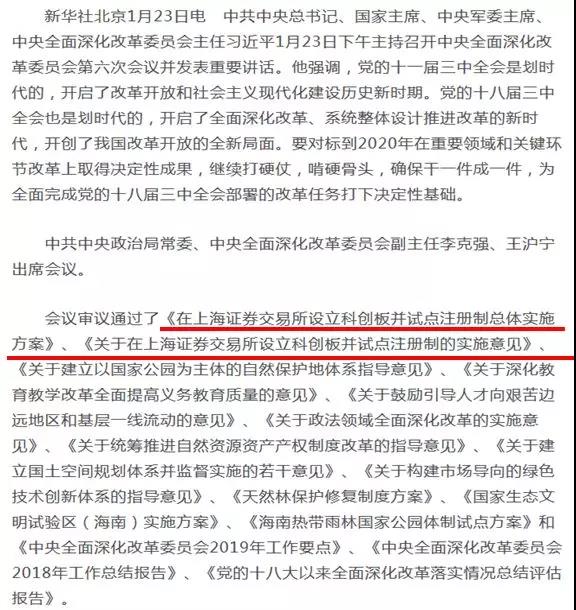 新华社北京1月23日电　中共中央总书记、国家主席、中央军委主席、中央全面深化改革委员会主任习近平1月23日下午主持召开中央全面深化改革委员会第六次会议并发表重要讲话。他强调，党的十一届三中全会是划时代的，开启了改革开放和社会主义现代化建设历史新时期。党的十八届三中全会也是划时代的，开启了全面深化改革、系统整体设计推进改革的新时代，开创了我国改革开放的全新局面。要对标到2020年在重要领域和关键环节改革上取得决定性成果，继续打硬仗，啃硬骨头，确保干一件成一件，为全面完成党的十八届三中全会部署的改革任务打下决定性基础。

中共中央政治局常委、中央全面深化改革委员会副主任李克强、王沪宁出席会议。

会议审议通过了《在上海证券交易所设立科创板并试点注册制总体实施方案》、《关于在上海证券交易所设立科创板并试点注册制的实施意见》、《关于建立以国家公园为主体的自然保护地体系指导意见》、《关于深化教育教学改革全面提高义务教育质量的意见》、《关于鼓励引导人才向艰苦边远地区和基层一线流动的意见》、《关于政法领域全面深化改革的实施意见》、《关于统筹推进自然资源资产产权制度改革的指导意见》、《关于建立国土空间规划体系并监督实施的若干意见》、《关于构建市场导向的绿色技术创新体系的指导意见》、《天然林保护修复制度方案》、《国家生态文明试验区（海南）实施方案》、《海南热带雨林国家公园体制试点方案》和《中央全面深化改革委员会2019年工作要点》、《中央全面深化改革委员会2018年工作总结报告》、《党的十八大以来全面深化改革落实情况总结评估报告》。